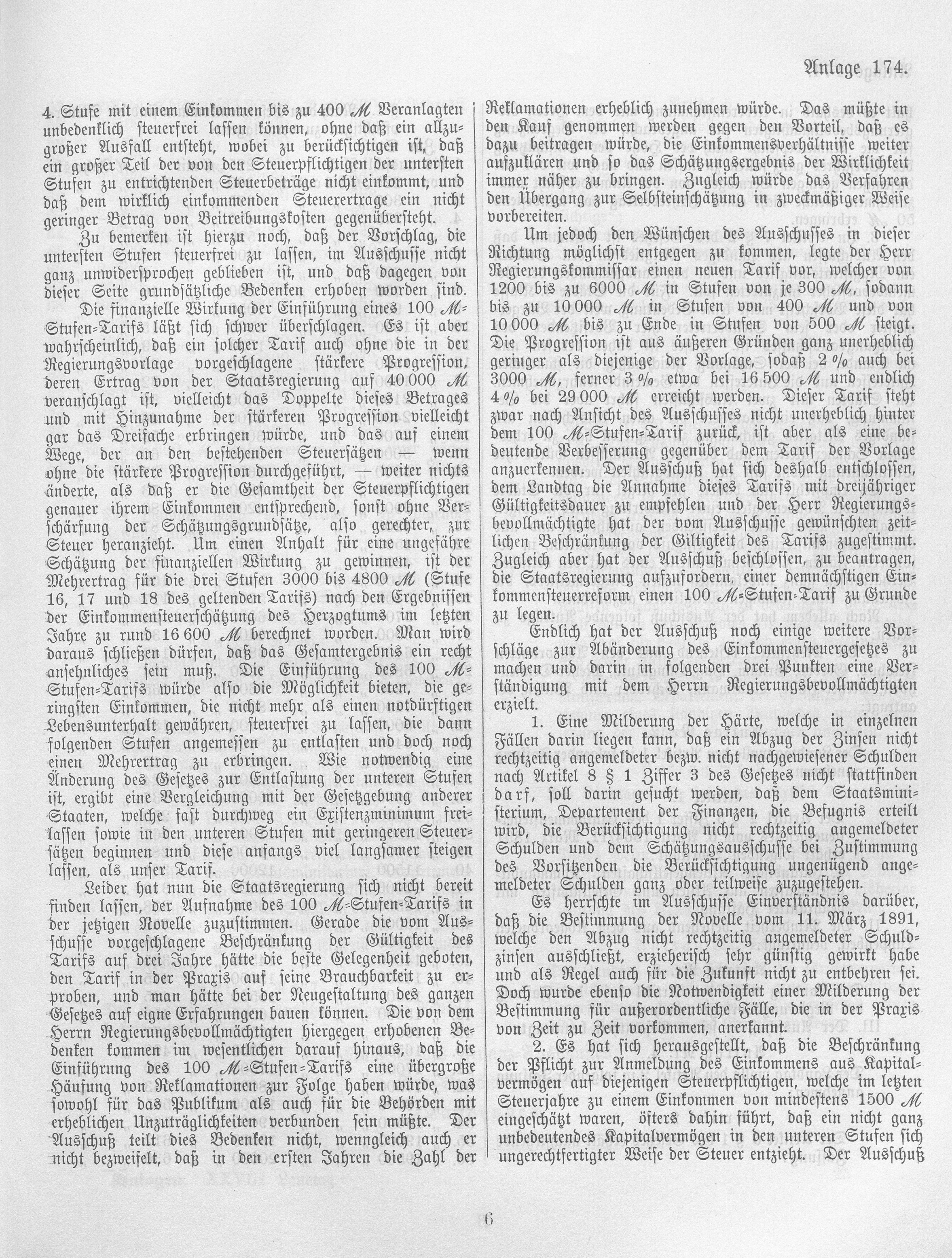 Anlage 174.

4. Stufe mit einem Einkommen bis zu 400 M Veranlagten unbedenklich steuerfrei lassen können, ohne daß ein allzugroßer Ausfall entsteht, wobei zu berücksichtigen ist, daß ein großer Teil der von den Steuerpflichtigen der untersten Stufen zu entrichtenden Steuerbeträge nicht einkommt, und daß dem wirklich einkommenden Steuerertrage ein nicht geringer Betrag von Beitreibungskosten gegenübersteht.

Zu bemerken ist hierzu noch, daß der Vorschlag, die untersten Stufen steuerfrei zu lassen, im Ausschusse nicht ganz unwidersprochen geblieben ist, und daß dagegen von dieser Seite grundsätzliche Bedenken erhoben worden sind.

Die finanzielle Wirkung der Einführung eines 100 M-Stufen-Tarifs läßt sich schwer überschlagen. Es ist aber wahrscheinlich, daß ein solcher Tarif auch ohne die in der Regierungsvorlage vorgeschlagene stärkere Progression, deren Ertrag von der Staatsregierung auf 40 000 M veranschlagt ist, vielleicht das Doppelte dieses Betrages und mit Hinzunahme der stärkeren Progression vielleicht gar das Dreifache erbringen würde, und das auf einem Wege, der an den bestehenden Steuersätzen — wenn ohne die stärkere Progression durchgeführt, — weiter nichts änderte, als daß er die Gesamtheit der Steuerpflichtigen genauer ihrem Einkommen entsprechend, sonst ohne Verschärfung der Schätzungsgrundsätze, also gerechter, zur Steuer heranzieht. Um einen Anhalt für eine ungefähre Schätzung der finanziellen Wirkung zu gewinnen, ist der Mehrertrag für die drei Stufen 3000 bis 4800 M (Stufe 16, 17 und 18 des geltenden Tarifs) nach den Ergebnissen der Einkommensteuerschätzung des Herzogtums im letzten Jahre zu rund 16 600 M berechnet worden. Man wird daraus schließen dürfen, daß das Gesamtergebnis ein recht ansehnliches sein muß. Die Einführung des 100 M-Stufen-Tarifs würde also die Möglichkeit bieten, die geringsten Einkommen, die nicht mehr als einen notdürftigen Lebensunterhalt gewähren, steuerfrei zu lassen, die dann folgenden Stufen angemessen zu entlasten und doch noch einen Mehrertrag zu erbringen. Wie notwendig eine Änderung des Gesetzes zur Entlastung der unteren Stufen ist, ergibt eine Vergleichung mit der Gesetzgebung anderer Staaten, welche fast durchweg ein Existenzminimum freilassen sowie in den unteren Stufen mit geringeren Steuersätzen beginnen und diese anfangs viel langsamer steigen lassen, als unser Tarif.

Leider hat nun die Staatsregierung sich nicht bereit finden lassen, der Aufnahme des 100 M-Stufen-Tarifs in der jetzigen Novelle zuzustimmen. Gerade die vom Ausschusse vorgeschlagene Beschränkung der Gültigkeit des Tarifs auf drei Jahre hätte die beste Gelegenheit geboten, den Tarif in der Praxis auf seine Brauchbarkeit zu erproben, und man hätte bei der Neugestaltung des ganzen Gesetzes auf eigne Erfahrungen bauen können. Die von dem Herrn Regierungsbevollmächtigten hiergegen erhobenen Bedenken kommen im wesentlichen darauf hinaus, daß die Einführung des 100 M-Stufen-Tarifs eine übergroße Häufung von Reklamationen zur Folge haben würde, was sowohl für das Publikum als auch für die Behörden mit erheblichen Unzuträglichkeiten verbunden sein müßte. Der Ausschuß teilt dies Bedenken nicht, wenngleich auch er nicht bezweifelt, daß in den ersten Jahren die Zahl der Reklamationen erheblich zunehmen würde. Das müßte in den Kauf genommen werden gegen den Vorteil, daß es dazu beitragen würde, die Einkommensverhältnisse weiter aufzuklären und so das Schätzungsergebnis der Wirklichkeit immer näher zu bringen. Zugleich würde das Verfahren den Übergang zur Selbsteinschätzung in zweckmäßiger Weise vorbereiten.

Um jedoch den Wünschen des Ausschusses in dieser Richtung möglichst entgegen zu kommen, legte der Herr Regierungskommissar einen neuen Tarif vor, welcher von 1200 bis zu 6000 M in Stufen von je 300 M, sodann bis zu 10 000 M in Stufen von 400 M und von 10 000 M bis zu Ende in Stufen von 500 M steigt. Die Progression ist aus äußeren Gründen ganz unerheblich geringer als diejenige der Vorlage, sodaß 2 % auch bei 3000 M, ferner 3 % etwa bei 16 500 M und endlich 4 % bei 29 000 M erreicht werden. Dieser Tarif steht zwar nach Ansicht des Ausschusses nicht unerheblich hinter dem 100 M-Stufen-Tarif zurück, ist aber als eine bedeutende Verbesserung gegenüber dem Tarif der Vorlage anzuerkennen. Der Ausschuß hat sich deshalb entschlossen, dem Landtag die Annahme dieses Tarifs mit dreijähriger Gültigkeitsdauer zu empfehlen und der Herr Regierungsbevollmächtigte hat der vom Ausschusse gewünschten zeitlichen Beschränkung der Giltigkeit des Tarifs zugestimmt. Zugleich aber hat der Ausschuß beschlossen, zu beantragen, die Staatsregierung aufzufordern, einer demnächstigen Einkommensteuerreform einen 100 M-Stufen-Tarif zu Grunde zu legen.

Endlich hat der Ausschuß noch einige weitere Vorschläge zur Abänderung des Einkommensteuergesetzes zu machen und darin in folgenden drei Punkten eine Verständigung mit dem Herrn Regierungsbevollmächtigten erzielt.

1. Eine Milderung der Härte, welche in einzelnen Fällen darin liegen kann, daß ein Abzug der Zinsen nicht rechtzeitig angemeldeter bezw. nicht nachgewiesener Schulden nach Artikel 8 § 1 Ziffer 3 des Gesetzes nicht stattfinden darf, soll darin gesucht werden, daß dem Staatsministerium, Departement der Finanzen, die Befugnis erteilt wird, die Berücksichtigung nicht rechtzeitig angemeldeter Schulden und dem Schätzungsausschusse bei Zustimmung des Vorsitzenden die Berücksichtigung ungenügend angemeldeter Schulden ganz oder teilweise zuzugestehen.

Es herrschte im Ausschusse Einverständnis darüber, daß die Bestimmung der Novelle vom 11. März 1891, welche den Abzug nicht rechtzeitig angemeldeter Schuldzinsen ausschließt, erzieherisch sehr günstig gewirkt habe und als Regel auch für die Zukunft nicht zu entbehren sei. Doch wurde ebenso die Notwendigkeit einer Milderung der Bestimmung für außerordentliche Fälle, die in der Praxis von Zeit zu Zeit vorkommen, anerkannt.

2. Es hat sich herausgestellt, daß die Beschränkung der Pflicht zur Anmeldung des Einkommens aus Kapitalvermögen auf diejenigen Steuerpflichtigen, welche im letzten Steuerjahre zu einem Einkommen von mindestens 1500 M eingeschätzt waren, öfters dahin führt, daß ein nicht ganz unbedeutendes Kapitalvermögen in den unteren Stufen sich ungerechtfertigter Weise der Steuer entzieht. Der Ausschuß

6